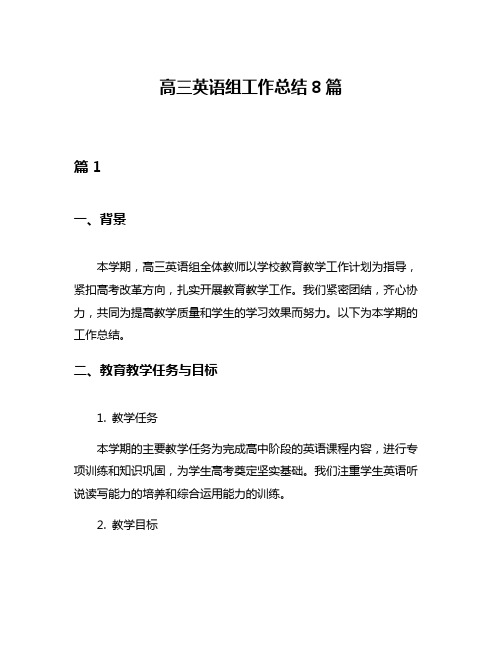 高三英语组工作总结 8 篇

篇 1

一、背景

本学期，高三英语组全体教师以学校教育教学工作计划为指导，紧扣高考改革方向，扎实开展教育教学工作。我们紧密团结，齐心协力，共同为提高教学质量和学生的学习效果而努力。以下为本学期的工作总结。

二、教育教学任务与目标

1. 教学任务

本学期的主要教学任务为完成高中阶段的英语课程内容，进行专项训练和知识巩固，为学生高考奠定坚实基础。我们注重学生英语听说读写能力的培养和综合运用能力的训练。

2. 教学目标